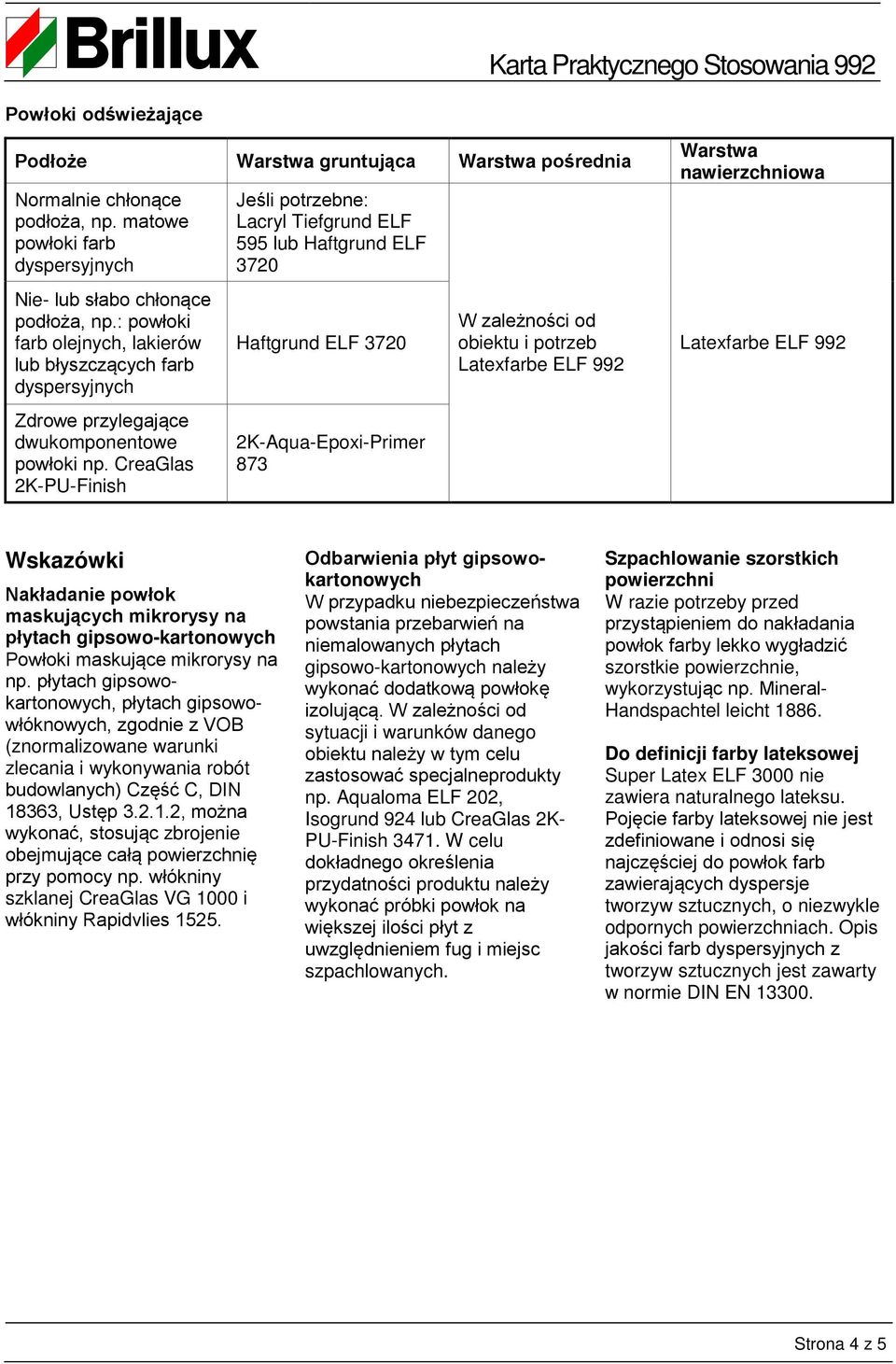 Brillux

Karta Praktycznego Stosowania 992

Powłoki odświeżające

| Podłoże | Warstwa gruntująca | Warstwa pośrednia | Warstwa nawierzchniowa |
|---|---|---|---|
| Normalnie chłonące podłoża, np. matowe powłoki farb dyspersyjnych | Jeśli potrzebne: Lacryl Tiefgrund ELF 595 lub Haftgrund ELF 3720 | W zależności od obiektu i potrzeb Latexfarbe ELF 992 | Latexfarbe ELF 992 |
| Nie- lub słabo chłonące podłoża, np.: powłoki farb olejnych, lakierów lub błyszczących farb dyspersyjnych | Haftgrund ELF 3720 | | |
| Zdrowe przylegające dwukomponentowe powłoki np. CreaGlas 2K-PU-Finish | 2K-Aqua-Epoxi-Primer 873 | | |

Wskazówki

Nakładanie powłok maskujących mikrorysy na płytach gipsowo-kartonowych
Powłoki maskujące mikrorysy na np. płytach gipsowo-kartonowych, płytach gipsowo-włóknowych, zgodnie z VOB (znormalizowane warunki zlecania i wykonywania robót budowlanych) Część C, DIN 18363, Ustęp 3.2.1.2, można wykonać, stosując zbrojenie obejmujące całą powierzchnię przy pomocy np. włókniny szklanej CreaGlas VG 1000 i włókniny Rapidvlies 1525.

Odbarwienia płyt gipsowo-kartonowych
W przypadku niebezpieczeństwa powstania przebarwień na niemalowanych płytach gipsowo-kartonowych należy wykonać dodatkową powłokę izolującą. W zależności od sytuacji i warunków danego obiektu należy w tym celu zastosować specjalneprodukty np. Aqualoma ELF 202, Isogrund 924 lub CreaGlas 2K-PU-Finish 3471. W celu dokładnego określenia przydatności produktu należy wykonać próbki powłok na większej ilości płyt z uwzględnieniem fug i miejsc szpachlowanych.

Szpachlowanie szorstkich powierzchni
W razie potrzeby przed przystąpieniem do nakładania powłok farby lekko wygładzić szorstkie powierzchnie, wykorzystując np. Mineral-Handspachtel leicht 1886.

Do definicji farby lateksowej
Super Latex ELF 3000 nie zawiera naturalnego lateksu. Pojęcie farby lateksowej nie jest zdefiniowane i odnosi się najczęściej do powłok farb zawierających dyspersje tworzyw sztucznych, o niezwykle odpornych powierzchniach. Opis jakości farb dyspersyjnych z tworzyw sztucznych jest zawarty w normie DIN EN 13300.

Strona 4 z 5